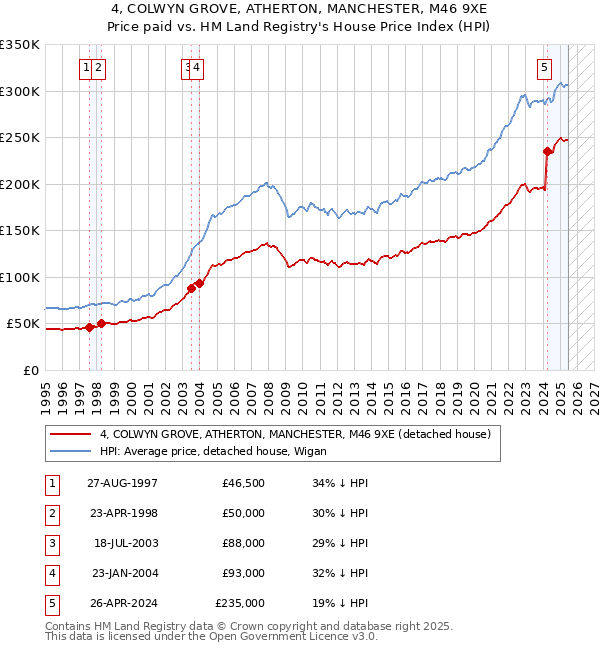 4, COLWYN GROVE, ATHERTON, MANCHESTER, M46 9XE
Price paid vs. HM Land Registry's House Price Index (HPI)

£350K
£300K
£250K
£200K
£150K
£100K
£50K
£0

1 2 3 4 5

1995 1996 1997 1998 1999 2000 2001 2002 2003 2004 2005 2006 2007 2008 2009 2010 2011 2012 2013 2014 2015 2016 2017 2018 2019 2020 2021 2022 2023 2024 2025 2026 2027

4, COLWYN GROVE, ATHERTON, MANCHESTER, M46 9XE (detached house)
HPI: Average price, detached house, Wigan

| 1 | 27-AUG-1997 | £46,500 | 34% ↓ HPI |
|---|---|---|---|
| 2 | 23-APR-1998 | £50,000 | 30% ↓ HPI |
| 3 | 18-JUL-2003 | £88,000 | 29% ↓ HPI |
| 4 | 23-JAN-2004 | £93,000 | 32% ↓ HPI |
| 5 | 26-APR-2024 | £235,000 | 19% ↓ HPI |

Contains HM Land Registry data © Crown copyright and database right 2025.
This data is licensed under the Open Government Licence v3.0.